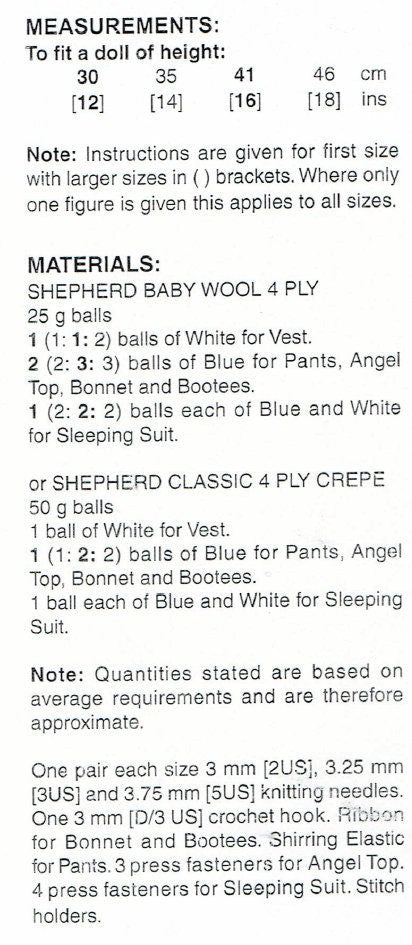 MEASUREMENTS:
To fit a doll of height:

| 30 | 35 | 41 | 46 | cm |
|---|---|---|---|---|
| [12] | [14] | [16] | [18] | ins |

Note: Instructions are given for first size with larger sizes in ( ) brackets. Where only one figure is given this applies to all sizes.

MATERIALS:
SHEPHERD BABY WOOL 4 PLY
25 g balls
1 (1: 1: 2) balls of White for Vest.
2 (2: 3: 3) balls of Blue for Pants, Angel Top, Bonnet and Bootees.
1 (2: 2: 2) balls each of Blue and White for Sleeping Suit.

or SHEPHERD CLASSIC 4 PLY CREPE
50 g balls
1 ball of White for Vest.
1 (1: 2: 2) balls of Blue for Pants, Angel Top, Bonnet and Bootees.
1 ball each of Blue and White for Sleeping Suit.

Note: Quantities stated are based on average requirements and are therefore approximate.

One pair each size 3 mm [2US], 3.25 mm [3US] and 3.75 mm [5US] knitting needles. One 3 mm [D/3 US] crochet hook. Ribbon for Bonnet and Bootees. Shirring Elastic for Pants. 3 press fasteners for Angel Top. 4 press fasteners for Sleeping Suit. Stitch holders.